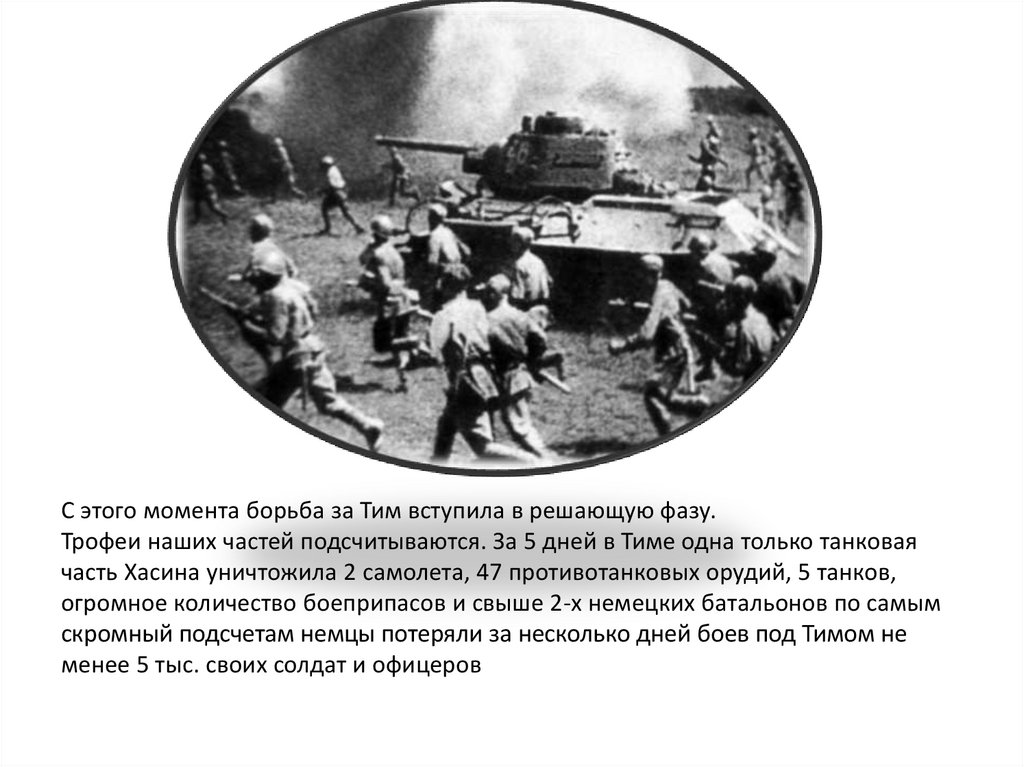 С этого момента борьба за Тим вступила в решающую фазу.

Трофеи наших частей подсчитываются. За 5 дней в Тиме одна только танковая часть Хасина уничтожила 2 самолета, 47 противотанковых орудий, 5 танков, огромное количество боеприпасов и свыше 2-х немецких батальонов по самым скромный подсчетам немцы потеряли за несколько дней боев под Тимом не менее 5 тыс. своих солдат и офицеров